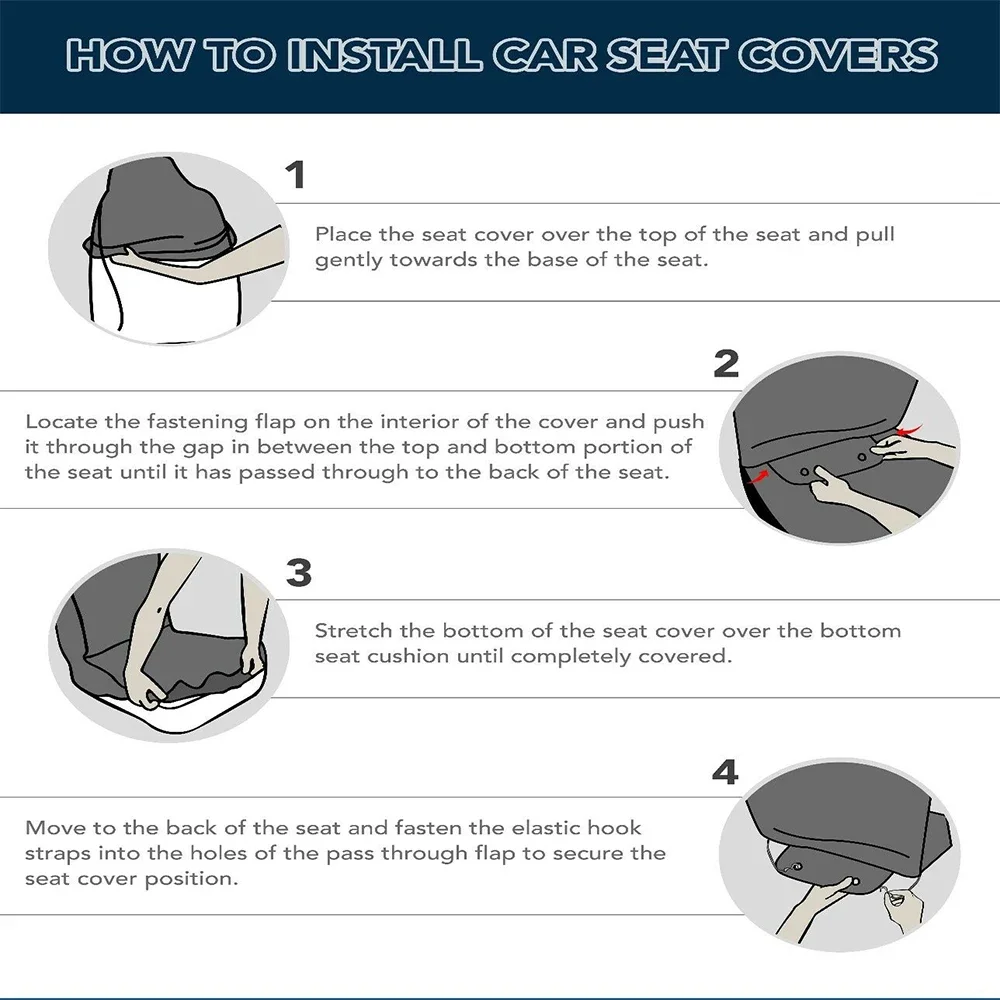 HOW TO INSTALL CAR SEAT COVERS

1

Place the seat cover over the top of the seat and pull gently towards the base of the seat.

2

Locate the fastening flap on the interior of the cover and push it through the gap in between the top and bottom portion of the seat until it has passed through to the back of the seat.

3

Stretch the bottom of the seat cover over the bottom seat cushion until completely covered.

4

Move to the back of the seat and fasten the elastic hook straps into the holes of the pass through flap to secure the seat cover position.